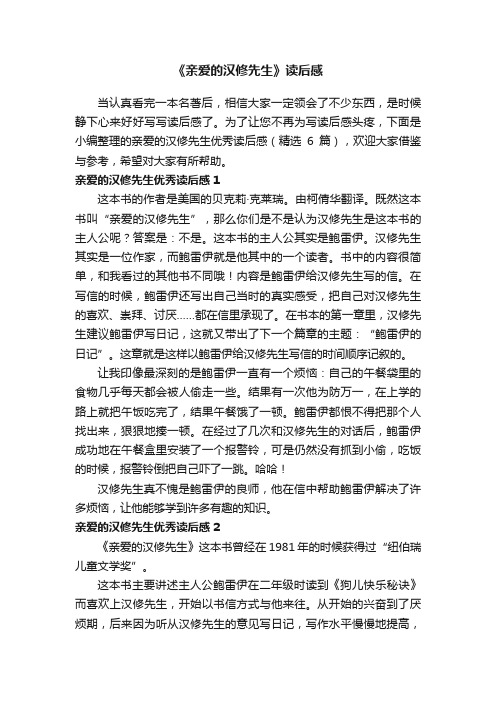 《亲爱的汉修先生》读后感

当认真看完一本名著后，相信大家一定领会了不少东西，是时候静下心来好好写写读后感了。为了让您不再为写读后感头疼，下面是小编整理的亲爱的汉修先生优秀读后感（精选 6 篇），欢迎大家借鉴与参考，希望对大家有所帮助。

亲爱的汉修先生优秀读后感 1

这本书的作者是美国的贝克莉·克莱瑞。由柯倩华翻译。既然这本书叫“亲爱的汉修先生”，那么你们是不是认为汉修先生是这本书的主人公呢？答案是：不是。这本书的主人公其实是鲍雷伊。汉修先生其实是一位作家，而鲍雷伊就是他其中的一个读者。书中的内容很简单，和我看过的其他书不同哦！内容是鲍雷伊给汉修先生写的信。在写信的时候，鲍雷伊还写出自己当时的真实感受，把自己对汉修先生的喜欢、崇拜、讨厌……都在信里承现了。在书本的第一章里，汉修先生建议鲍雷伊写日记，这就又带出了下一个篇章的主题：“鲍雷伊的日记”。这章就是这样以鲍雷伊给汉修先生写信的时间顺序记叙的。

让我印像最深刻的是鲍雷伊一直有一个烦恼：自己的午餐袋里的食物几乎每天都会被人偷走一些。结果有一次他为防万一，在上学的路上就把午饭吃完了，结果午餐饿了一顿。鲍雷伊都恨不得把那个人找出来，狠狠地揍一顿。在经过了几次和汉修先生的对话后，鲍雷伊成功地在午餐盒里安装了一个报警铃，可是仍然没有抓到小偷，吃饭的时候，报警铃倒把自己吓了一跳。哈哈！

汉修先生真不愧是鲍雷伊的良师，他在信中帮助鲍雷伊解决了许多烦恼，让他能够学到许多有趣的知识。

亲爱的汉修先生优秀读后感 2

《亲爱的汉修先生》这本书曾经在 1981 年的时候获得过“纽伯瑞儿童文学奖”。

这本书主要讲述主人公鲍雷伊在二年级时读到《狗儿快乐秘诀》而喜欢上汉修先生，开始以书信方式与他来往。从开始的兴奋到了厌烦期，后来因为听从汉修先生的意见写日记，写作水平慢慢地提高，